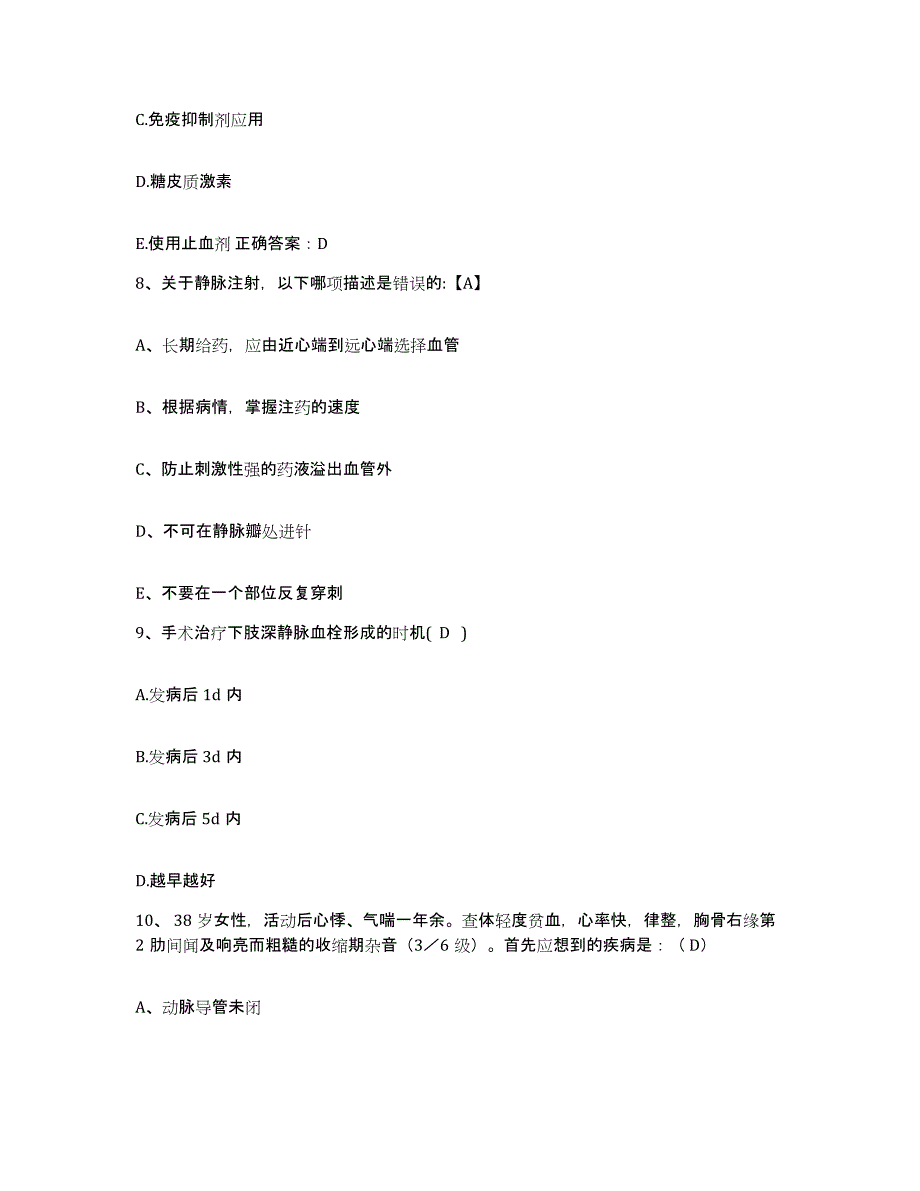 C.免疫抑制剂应用

D.糖皮质激素

E.使用止血剂 正确答案：D

8、关于静脉注射，以下哪项描述是错误的:【A】

A、长期给药，应由近心端到远心端选择血管

B、根据病情，掌握注药的速度

C、防止刺激性强的药液溢出血管外

D、不可在静脉瓣处进针

E、不要在一个部位反复穿刺

9、手术治疗下肢深静脉血栓形成的时机( D )

A.发病后 1d 内

B.发病后 3d 内

C.发病后 5d 内

D.越早越好

10、38 岁女性，活动后心悸、气喘一年余。查体轻度贫血，心率快，律整，胸骨右缘第 2 肋间闻及响亮而粗糙的收缩期杂音（3／6 级）。首先应想到的疾病是：（D）

A、动脉导管未闭